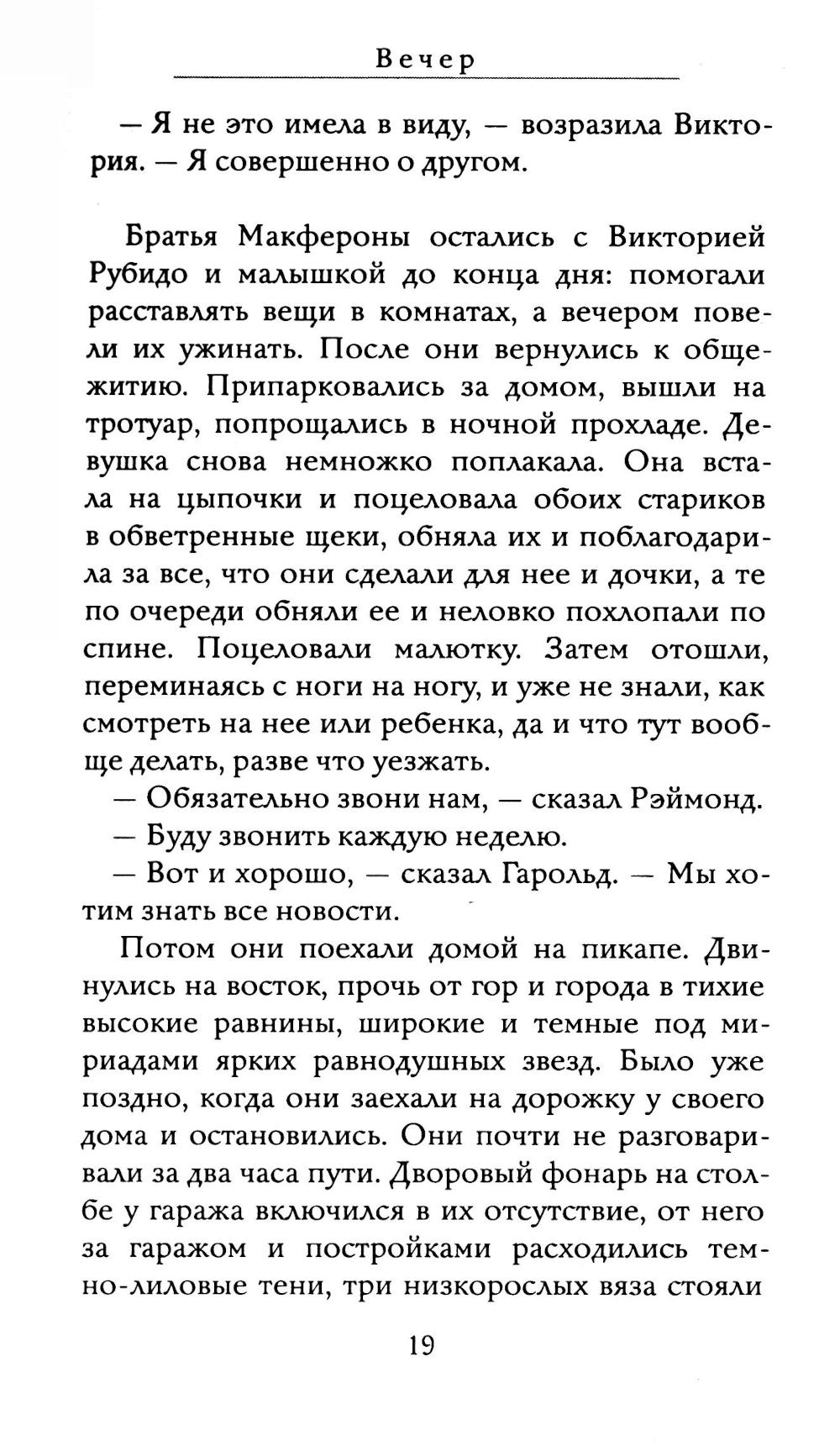 Вечер

— Я не это имела в виду, — возразила Виктория. — Я совершенно о другом.

Братья Макфероны остались с Викторией Рубидо и малышкой до конца дня: помогали расставлять вещи в комнатах, а вечером повели их ужинать. После они вернулись к общежитию. Припарковались за домом, вышли на тротуар, попрощались в ночной прохладе. Девушка снова немножко поплакала. Она встала на цыпочки и поцеловала обоих стариков в обветренные щеки, обняла их и поблагодарила за все, что они сделали для нее и дочки, а те по очереди обняли ее и неловко похлопали по спине. Поцеловали малютку. Затем отошли, переминаясь с ноги на ногу, и уже не знали, как смотреть на нее или ребенка, да и что тут вообще делать, разве что уезжать.
— Обязательно звони нам, — сказал Рэймонд.
— Буду звонить каждую неделю.
— Вот и хорошо, — сказал Гарольд. — Мы хотим знать все новости.
Потом они поехали домой на пикапе. Двинулись на восток, прочь от гор и города в тихие высокие равнины, широкие и темные под мириадами ярких равнодушных звезд. Было уже поздно, когда они заехали на дорожку у своего дома и остановились. Они почти не разговаривали за два часа пути. Дворовый фонарь на столбе у гаража включился в их отсутствие, от него за гаражом и постройками расходились темно-лиловые тени, три низкорослых вяза стояли

19